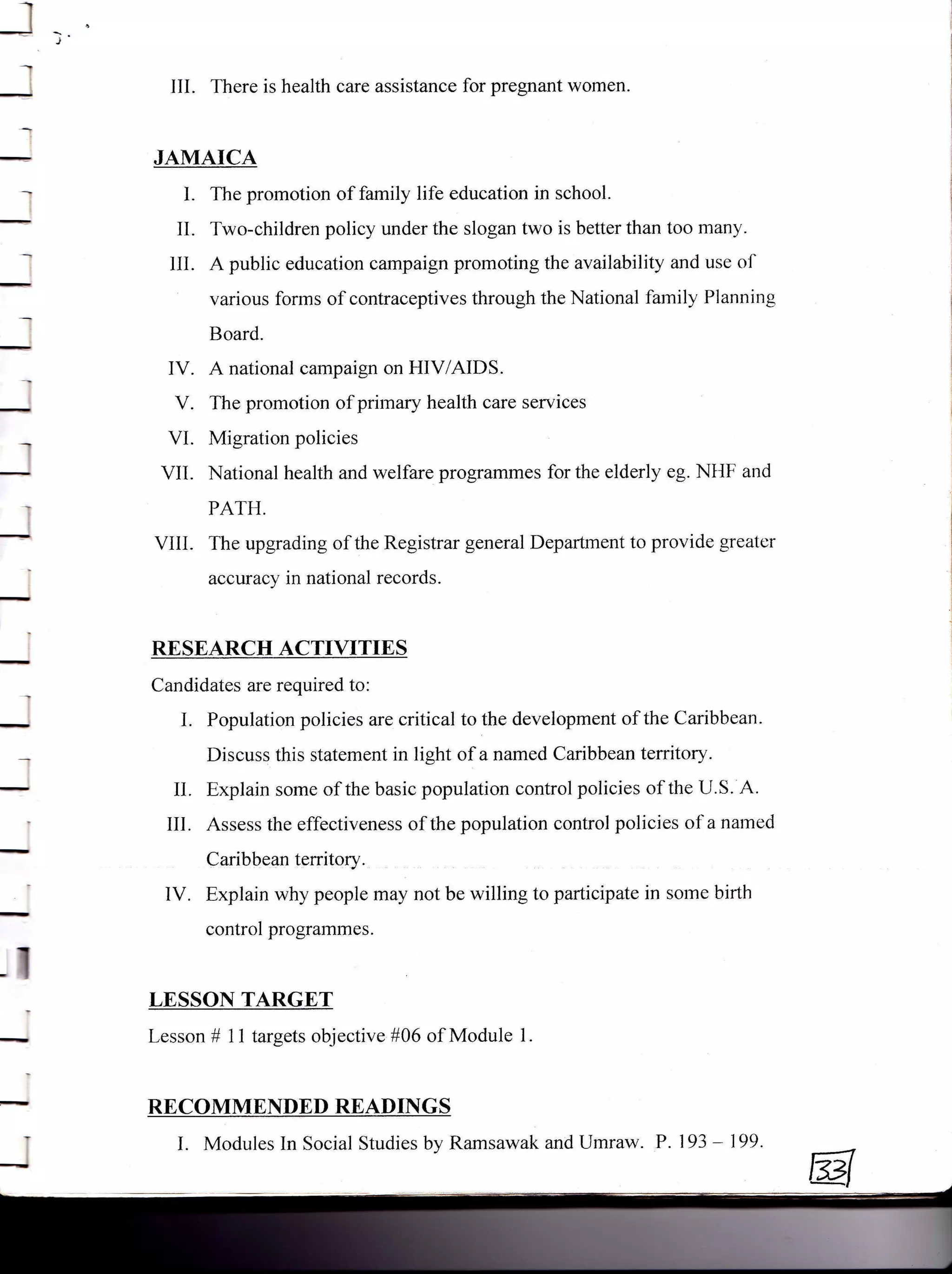 III. There is health care assistance for pregnant women.

JAMAICA

I. The promotion of family life education in school.

II. Two-children policy under the slogan two is better than too many.

III. A public education campaign promoting the availability and use of various forms of contraceptives through the National family Planning Board.

IV. A national campaign on HIV/AIDS.

V. The promotion of primary health care services

VI. Migration policies

VII. National health and welfare programmes for the elderly eg. NHF and PATH.

VIII. The upgrading of the Registrar general Department to provide greater accuracy in national records.

RESEARCH ACTIVITIES

Candidates are required to:

I. Population policies are critical to the development of the Caribbean. Discuss this statement in light of a named Caribbean territory.

II. Explain some of the basic population control policies of the U.S. A.

III. Assess the effectiveness of the population control policies of a named Caribbean territory.

IV. Explain why people may not be willing to participate in some birth control programmes.

LESSON TARGET

Lesson # 11 targets objective #06 of Module 1.

RECOMMENDED READINGS

I. Modules In Social Studies by Ramsawak and Umraw. P. 193 – 199.

33